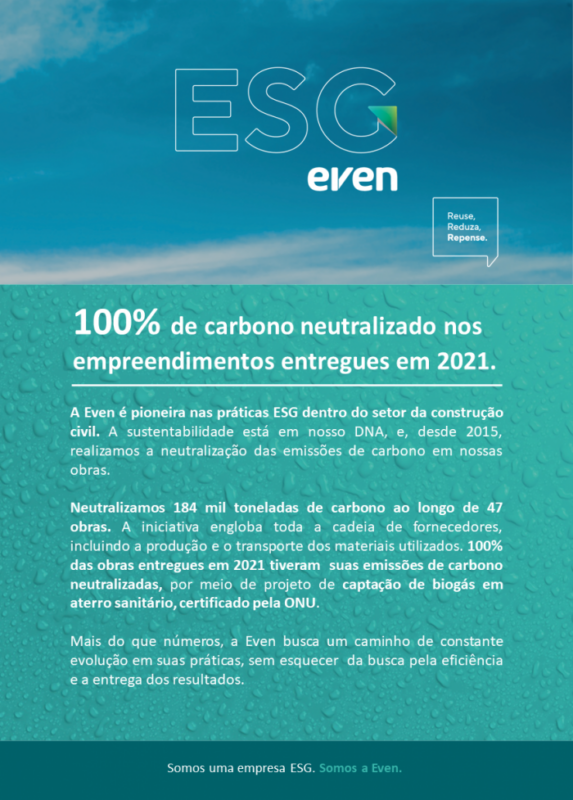 ESG
even

Reuse,
Reduza,
Repense.

100% de carbono neutralizado nos empreendimentos entregues em 2021.

A Even é pioneira nas práticas ESG dentro do setor da construção civil. A sustentabilidade está em nosso DNA, e, desde 2015, realizamos a neutralização das emissões de carbono em nossas obras.

Neutralizamos 184 mil toneladas de carbono ao longo de 47 obras. A iniciativa engloba toda a cadeia de fornecedores, incluindo a produção e o transporte dos materiais utilizados. 100% das obras entregues em 2021 tiveram suas emissões de carbono neutralizadas, por meio de projeto de captação de biogás em aterro sanitário, certificado pela ONU.

Mais do que números, a Even busca um caminho de constante evolução em suas práticas, sem esquecer da busca pela eficiência e a entrega dos resultados.

Somos uma empresa ESG. Somos a Even.